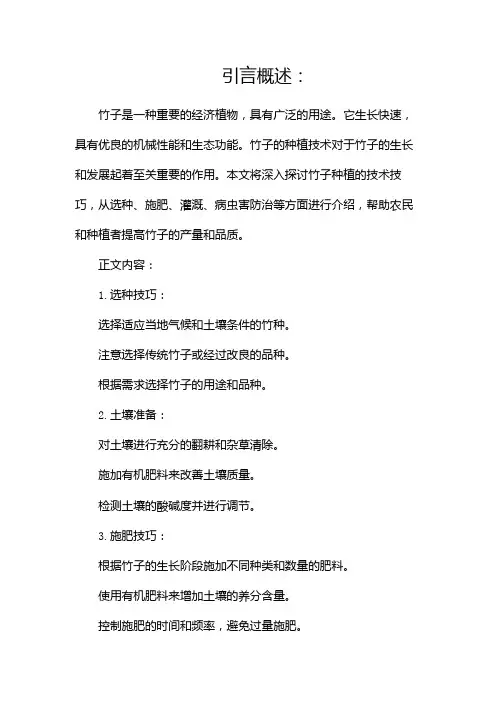 引言概述：

竹子是一种重要的经济植物，具有广泛的用途。它生长快速，具有优良的机械性能和生态功能。竹子的种植技术对于竹子的生长和发展起着至关重要的作用。本文将深入探讨竹子种植的技术技巧，从选种、施肥、灌溉、病虫害防治等方面进行介绍，帮助农民和种植者提高竹子的产量和品质。

正文内容：

1. 选种技巧：

选择适应当地气候和土壤条件的竹种。

注意选择传统竹子或经过改良的品种。

根据需求选择竹子的用途和品种。

2. 土壤准备：

对土壤进行充分的翻耕和杂草清除。

施加有机肥料来改善土壤质量。

检测土壤的酸碱度并进行调节。

3. 施肥技巧：

根据竹子的生长阶段施加不同种类和数量的肥料。

使用有机肥料来增加土壤的养分含量。

控制施肥的时间和频率，避免过量施肥。